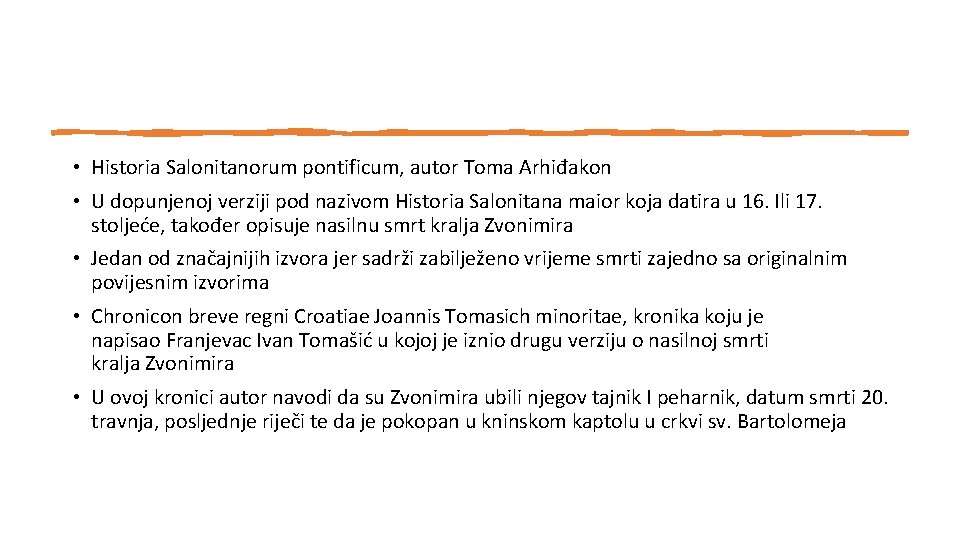 • Historia Salonitanorum pontificum, autor Toma Arhiđakon

• U dopunjenoj verziji pod nazivom Historia Salonitana maior koja datira u 16. Ili 17. stoljeće, također opisuje nasilnu smrt kralja Zvonimira

• Jedan od značajnijih izvora jer sadrži zabilježeno vrijeme smrti zajedno sa originalnim povijesnim izvorima

• Chronicon breve regni Croatiae Joannis Tomasich minoritae, kronika koju je napisao Franjevac Ivan Tomašić u kojoj je iznio drugu verziju o nasilnoj smrti kralja Zvonimira

• U ovoj kronici autor navodi da su Zvonimira ubili njegov tajnik I peharnik, datum smrti 20. travnja, posljednje riječi te da je pokopan u kninskom kaptolu u crkvi sv. Bartolomeja